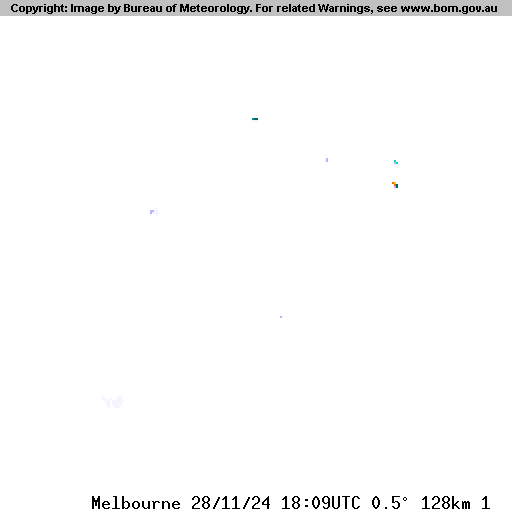 Copyright: Image by Bureau of Meteorology. For related Warnings, see www.bom.gov.au

Melbourne 28/11/24 18:09UTC 0.5° 128km 1